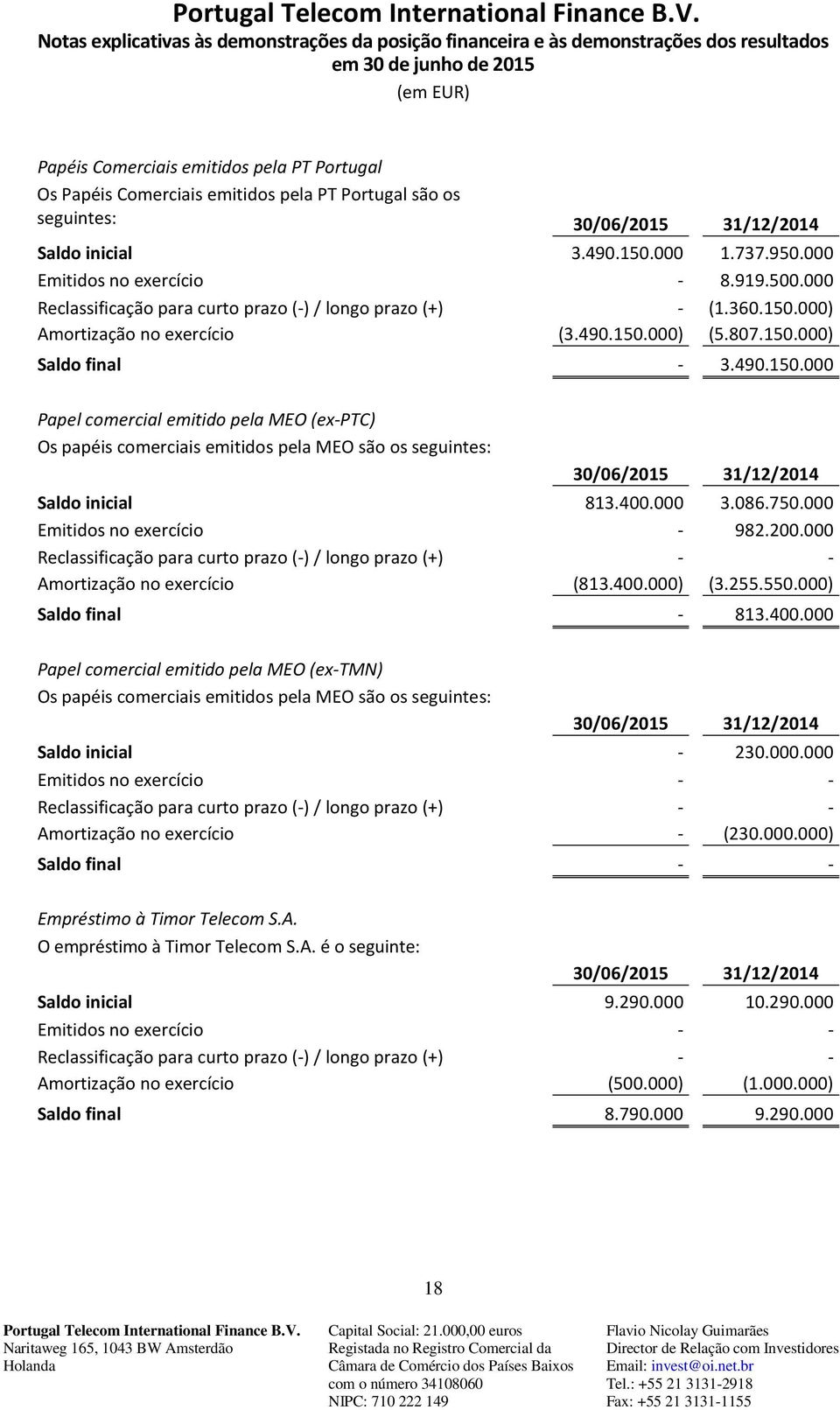 Portugal Telecom International Finance B.V.
Notas explicativas às demonstrações da posição financeira e às demonstrações dos resultados em 30 de junho de 2015
(em EUR)

Papéis Comerciais emitidos pela PT Portugal
Os Papéis Comerciais emitidos pela PT Portugal são os seguintes:

| | 30/06/2015 | 31/12/2014 |
|---|---|---|
| Saldo inicial | 3.490.150.000 | 1.737.950.000 |
| Emitidos no exercício | - | 8.919.500.000 |
| Reclassificação para curto prazo (-) / longo prazo (+) | - | (1.360.150.000) |
| Amortização no exercício | (3.490.150.000) | (5.807.150.000) |
| Saldo final | - | 3.490.150.000 |

Papel comercial emitido pela MEO (ex-PTC)
Os papéis comerciais emitidos pela MEO são os seguintes:

| | 30/06/2015 | 31/12/2014 |
|---|---|---|
| Saldo inicial | 813.400.000 | 3.086.750.000 |
| Emitidos no exercício | - | 982.200.000 |
| Reclassificação para curto prazo (-) / longo prazo (+) | - | - |
| Amortização no exercício | (813.400.000) | (3.255.550.000) |
| Saldo final | - | 813.400.000 |

Papel comercial emitido pela MEO (ex-TMN)
Os papéis comerciais emitidos pela MEO são os seguintes:

| | 30/06/2015 | 31/12/2014 |
|---|---|---|
| Saldo inicial | - | 230.000.000 |
| Emitidos no exercício | - | - |
| Reclassificação para curto prazo (-) / longo prazo (+) | - | - |
| Amortização no exercício | - | (230.000.000) |
| Saldo final | - | - |

Empréstimo à Timor Telecom S.A.
O empréstimo à Timor Telecom S.A. é o seguinte:

| | 30/06/2015 | 31/12/2014 |
|---|---|---|
| Saldo inicial | 9.290.000 | 10.290.000 |
| Emitidos no exercício | - | - |
| Reclassificação para curto prazo (-) / longo prazo (+) | - | - |
| Amortização no exercício | (500.000) | (1.000.000) |
| Saldo final | 8.790.000 | 9.290.000 |

18

Portugal Telecom International Finance B.V.
Naritaweg 165, 1043 BW Amsterdão
Holanda

Capital Social: 21.000,00 euros
Registada no Registro Comercial da Câmara de Comércio dos Países Baixos com o número 34108060
NIPC: 710 222 149

Flavio Nicolay Guimarães
Director de Relação com Investidores
Email: invest@oi.net.br
Tel.: +55 21 3131-2918
Fax: +55 21 3131-1155